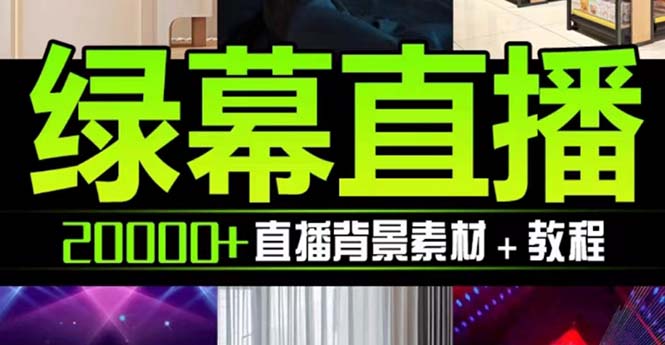 绿幕直播

20000+ 直播背景素材 + 教程